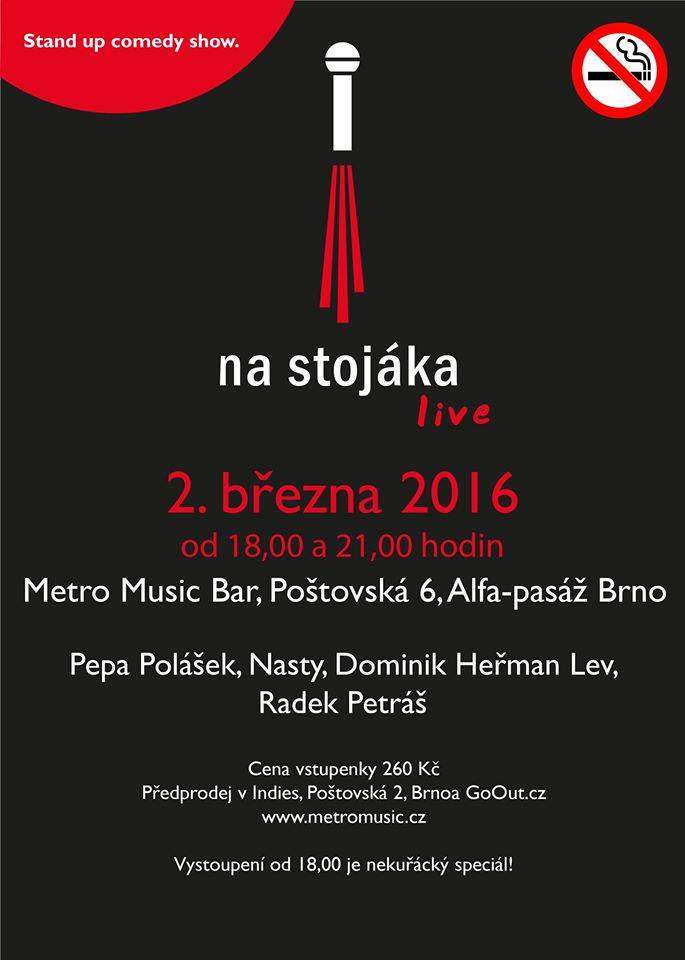 Stand up comedy show.

na stojáka
live

2. března 2016
od 18,00 a 21,00 hodin
Metro Music Bar, Poštovská 6, Alfa-pasáž Brno

Pepa Polášek, Nasty, Dominik Heřman Lev, Radek Petráš

Cena vstupenky 260 Kč
Předprodej v Indies, Poštovská 2, Brnoa GoOut.cz
www.metromusic.cz

Vystoupení od 18,00 je nekuřácký speciál!